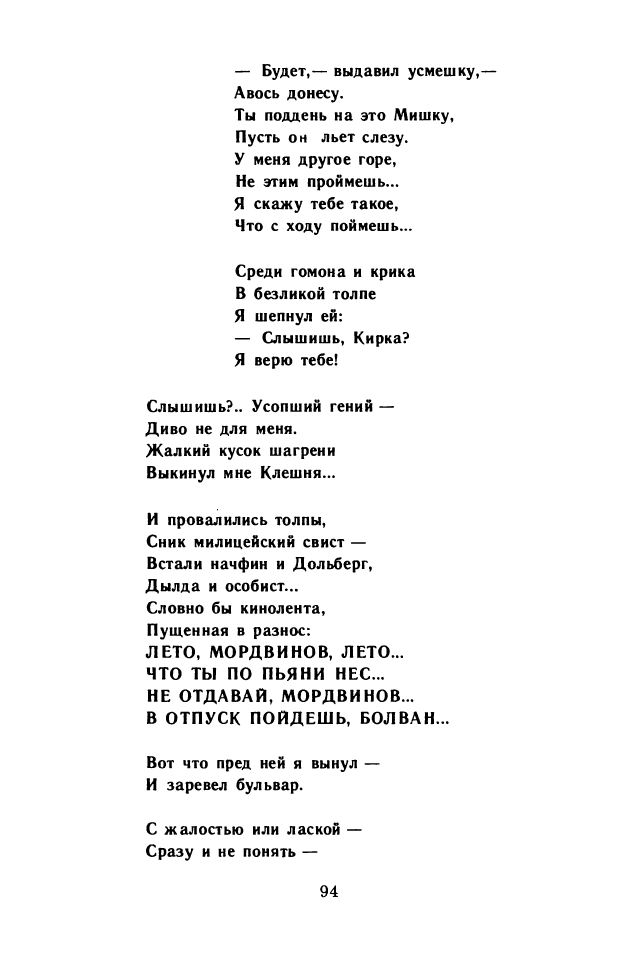 — Будет,— выдавил усмешку,—
Авось донесу.
Ты поддень на это Мишку,
Пусть он льет слезу.
У меня другое горе,
Не этим проймешь...
Я скажу тебе такое,
Что с ходу поймешь...

Среди гомона и крика
В безликой толпе
Я шепнул ей:
— Слышишь, Кирка?
Я верю тебе!

Слышишь?.. Усопший гений —
Диво не для меня.
Жалкий кусок шагрени
Выкинул мне Клешня...

И провалились толпы,
Сник милицейский свист —
Встали начфин и Дольберг,
Дылда и особист...
Словно бы кинолента,
Пущенная в разнос:
ЛЕТО, МОРДВИНОВ, ЛЕТО...
ЧТО ТЫ ПО ПЬЯНИ НЕС...
НЕ ОТДАВАЙ, МОРДВИНОВ...
В ОТПУСК ПОЙДЕШЬ, БОЛВАН...

Вот что пред ней я вынул —
И заревел бульвар.

С жалостью или лаской —
Сразу и не понять —

94